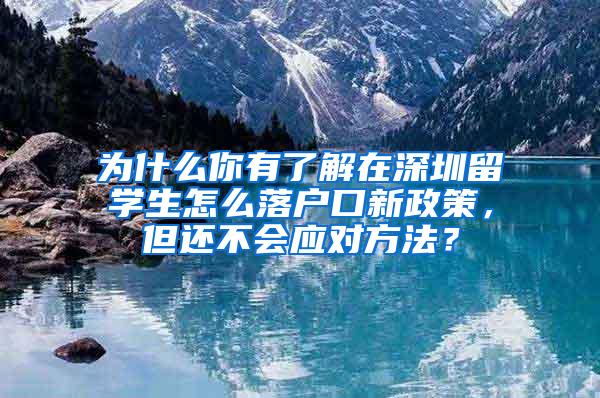 为什么你有了解在深圳留学生怎么落户口新政策，但还不会应对方法？